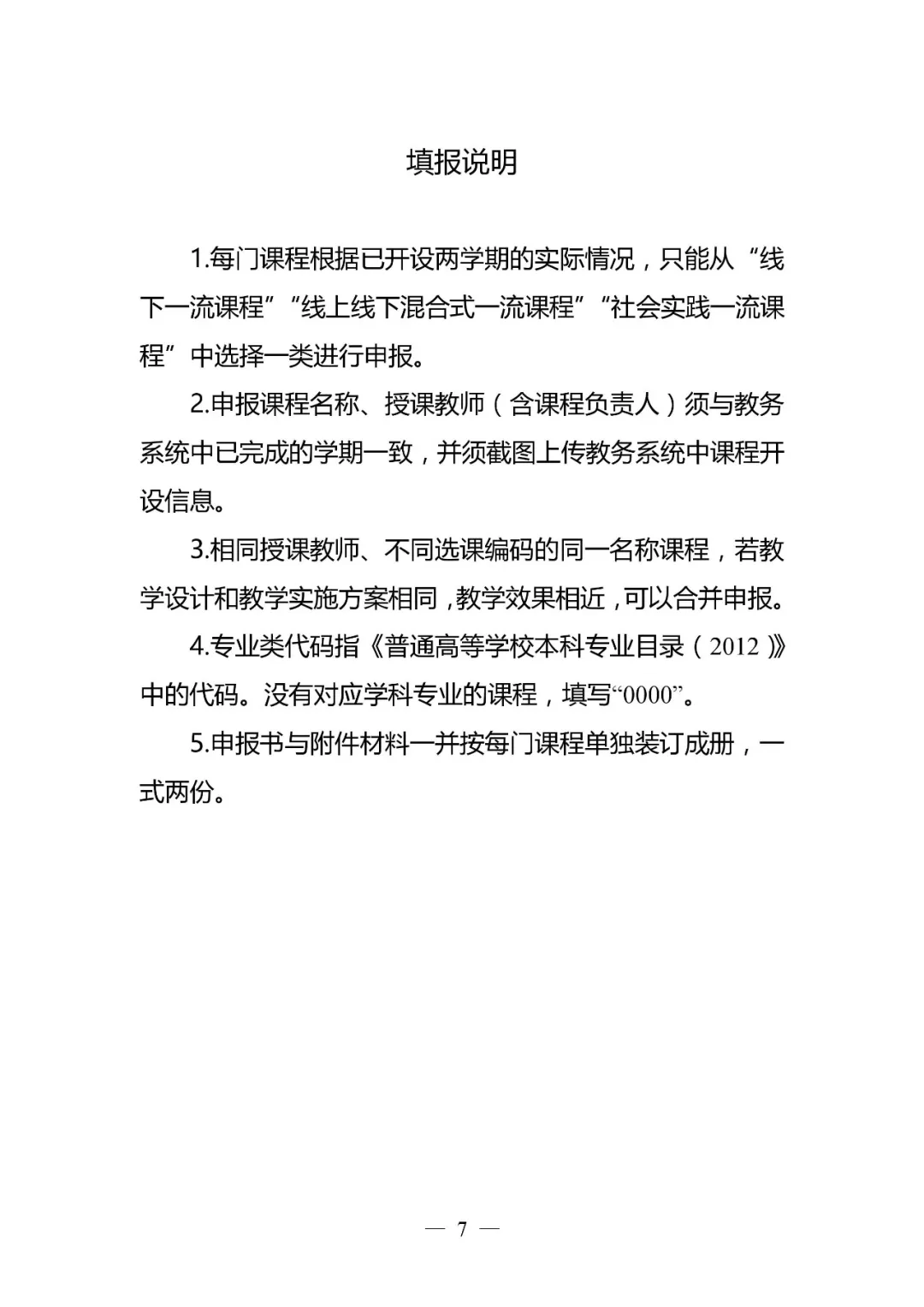 填报说明

1.每门课程根据已开设两学期的实际情况，只能从“线下一流课程”“线上线下混合式一流课程”“社会实践一流课程”中选择一类进行申报。

2.申报课程名称、授课教师（含课程负责人）须与教务系统中已完成的学期一致，并须截图上传教务系统中课程开设信息。

3.相同授课教师、不同选课编码的同一名称课程，若教学设计和教学实施方案相同，教学效果相近，可以合并申报。

4.专业类代码指《普通高等学校本科专业目录（2012）》中的代码。没有对应学科专业的课程，填写“0000”。

5.申报书与附件材料一并按每门课程单独装订成册，一式两份。

— 7 —